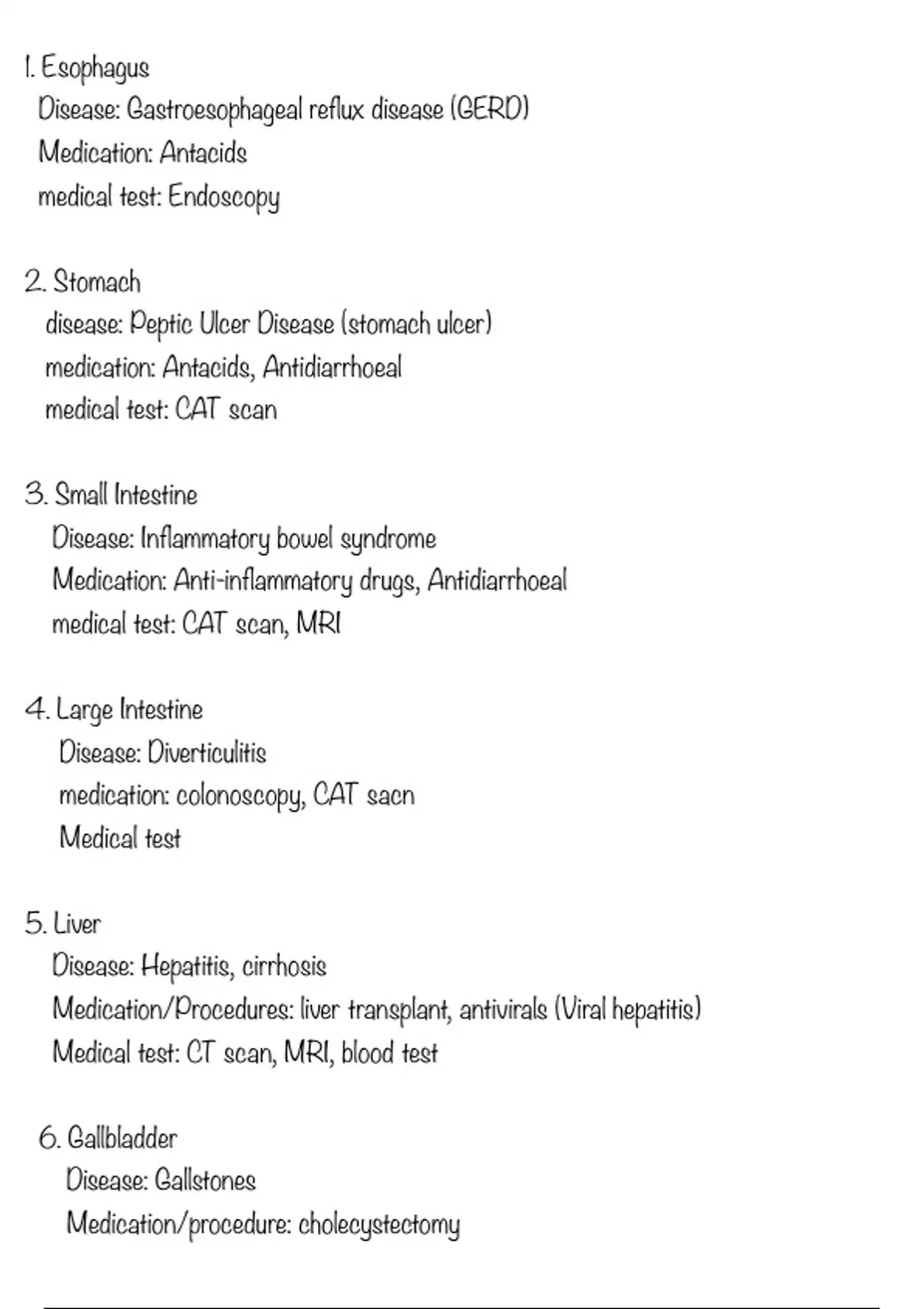 1. Esophagus
Disease: Gastroesophageal reflux disease (GERD)
Medication: Antacids
medical test: Endoscopy

2. Stomach
disease: Peptic Ulcer Disease (stomach ulcer)
medication: Antacids, Antidiarrhoeal
medical test: CAT scan

3. Small Intestine
Disease: Inflammatory bowel syndrome
Medication: Anti-inflammatory drugs, Antidiarrhoeal
medical test: CAT scan, MRI

4. Large Intestine
Disease: Diverticulitis
medication: colonoscopy, CAT sacn
Medical test

5. Liver
Disease: Hepatitis, cirrhosis
Medication/Procedures: liver transplant, antivirals (Viral hepatitis)
Medical test: CT scan, MRI, blood test

6. Gallbladder
Disease: Gallstones
Medication/procedure: cholecystectomy